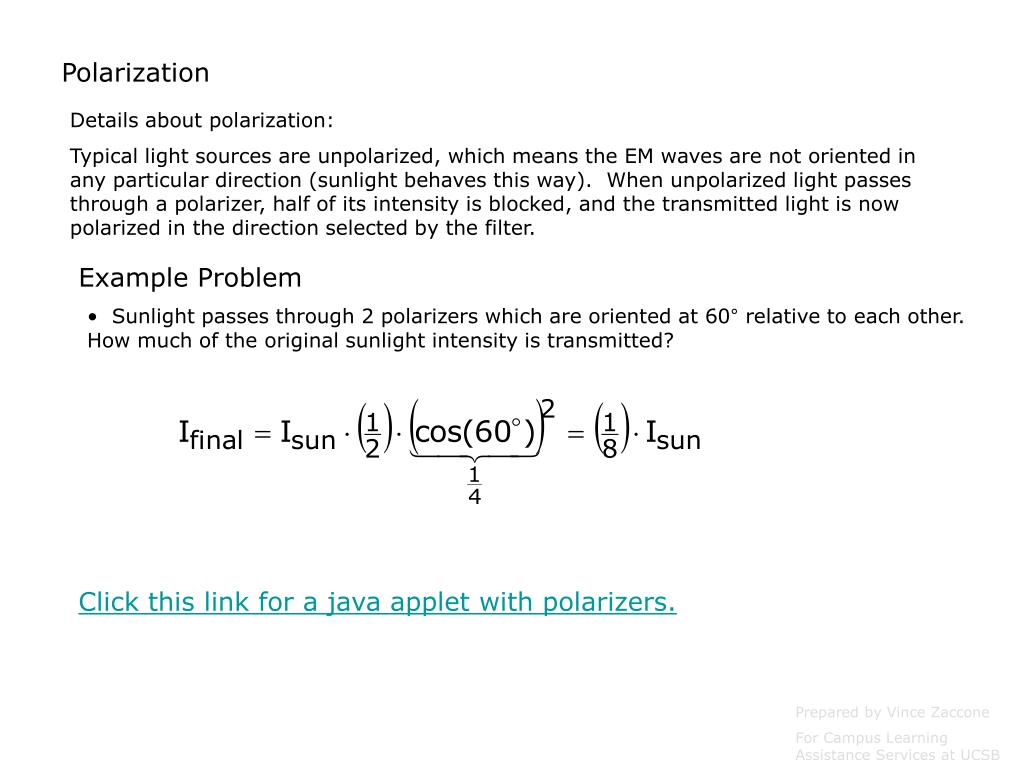 Polarization

Details about polarization:

Typical light sources are unpolarized, which means the EM waves are not oriented in any particular direction (sunlight behaves this way). When unpolarized light passes through a polarizer, half of its intensity is blocked, and the transmitted light is now polarized in the direction selected by the filter.

Example Problem

• Sunlight passes through 2 polarizers which are oriented at 60° relative to each other. How much of the original sunlight intensity is transmitted?

$I_{final} = I_{sun} \cdot \left(\frac{1}{2}\right) \cdot \underbrace{\left(\cos(60^\circ)\right)^2}_{\frac{1}{4}} = \left(\frac{1}{8}\right) \cdot I_{sun}$

Click this link for a java applet with polarizers.

Prepared by Vince Zaccone

For Campus Learning Assistance Services at UCSB